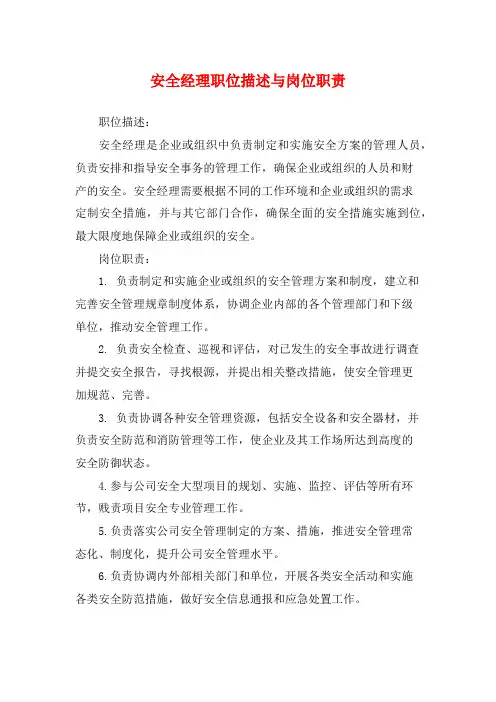 安全经理职位描述与岗位职责

职位描述：

安全经理是企业或组织中负责制定和实施安全方案的管理人员，负责安排和指导安全事务的管理工作，确保企业或组织的人员和财产的安全。安全经理需要根据不同的工作环境和企业或组织的需求定制安全措施，并与其它部门合作，确保全面的安全措施实施到位，最大限度地保障企业或组织的安全。

岗位职责：

1. 负责制定和实施企业或组织的安全管理方案和制度，建立和完善安全管理规章制度体系，协调企业内部的各个管理部门和下级单位，推动安全管理工作。

2. 负责安全检查、巡视和评估，对已发生的安全事故进行调查并提交安全报告，寻找根源，并提出相关整改措施，使安全管理更加规范、完善。

3. 负责协调各种安全管理资源，包括安全设备和安全器材，并负责安全防范和消防管理等工作，使企业及其工作场所达到高度的安全防御状态。

4.参与公司安全大型项目的规划、实施、监控、评估等所有环节，贱责项目安全专业管理工作。

5.负责落实公司安全管理制定的方案、措施，推进安全管理常态化、制度化，提升公司安全管理水平。

6.负责协调内外部相关部门和单位，开展各类安全活动和实施各类安全防范措施，做好安全信息通报和应急处置工作。